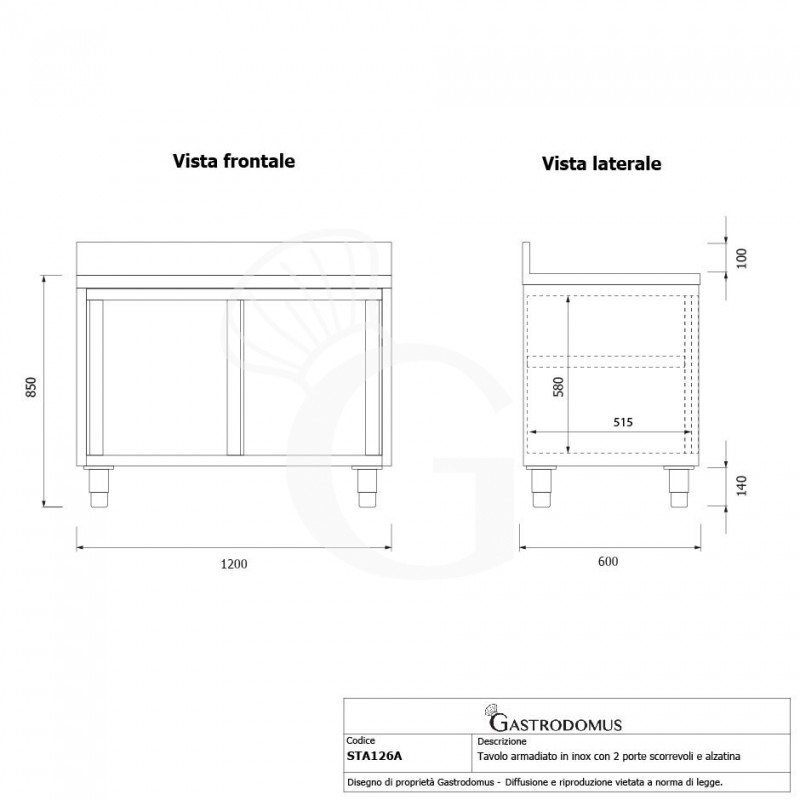 Vista frontale

Vista laterale

850

1200

100

580

515

140

600

GASTRODOMUS

| Codice | Descrizione |
|---|---|
| STA126A | Tavolo armadiato in inox con 2 porte scorrevoli e alzatina |

Disegno di proprietà Gastrodomus - Diffusione e riproduzione vietata a norma di legge.